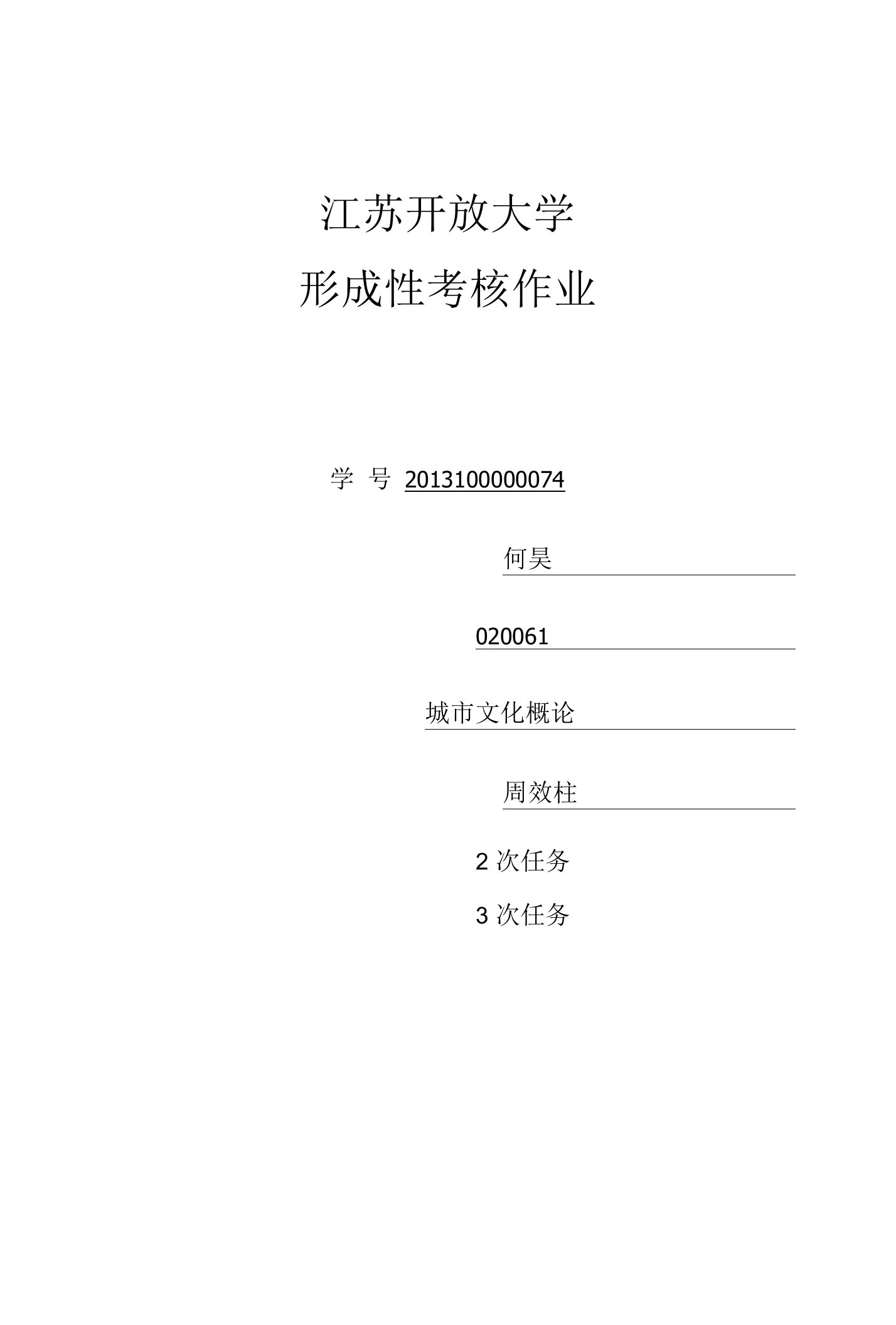 江苏开放大学

形成性考核作业

学 号 2013100000074

何昊

020061

城市文化概论

周效柱

2 次任务

3 次任务